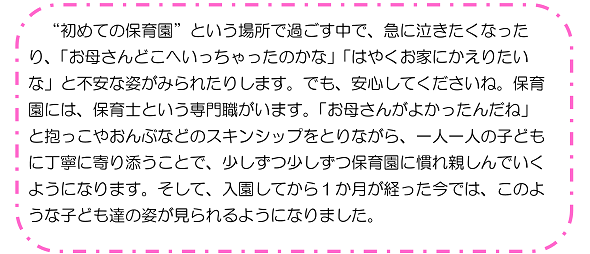 “初めての保育園”という場所で過ごす中で、急に泣きたくなったり、「お母さんどこへいっちゃったのかな」「はやくお家にかえりたいな」と不安な姿がみられたりします。でも、安心してくださいね。保育園には、保育士という専門職がいます。「お母さんがよかったんだね」と抱っこやおんぶなどのスキンシップをとりながら、一人一人の子どもに丁寧に寄り添うことで、少しずつ少しずつ保育園に慣れ親しんでいくようになります。そして、入園してから１か月が経った今では、このような子ども達の姿が見られるようになりました。